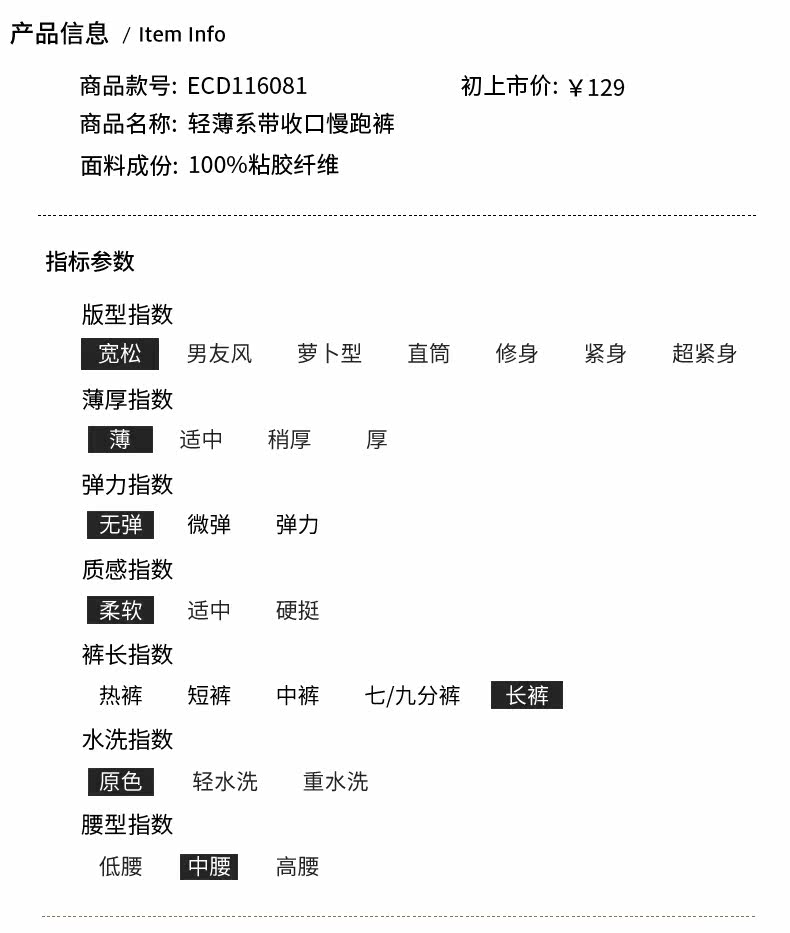 产品信息 / Item Info

商品款号: ECD116081 初上市价: ￥129
商品名称: 轻薄系带收口慢跑裤
面料成份: 100%粘胶纤维

指标参数

版型指数
宽松 男友风 萝卜型 直筒 修身 紧身 超紧身
薄厚指数
薄 适中 稍厚 厚
弹力指数
无弹 微弹 弹力
质感指数
柔软 适中 硬挺
裤长指数
热裤 短裤 中裤 七/九分裤 长裤
水洗指数
原色 轻水洗 重水洗
腰型指数
低腰 中腰 高腰